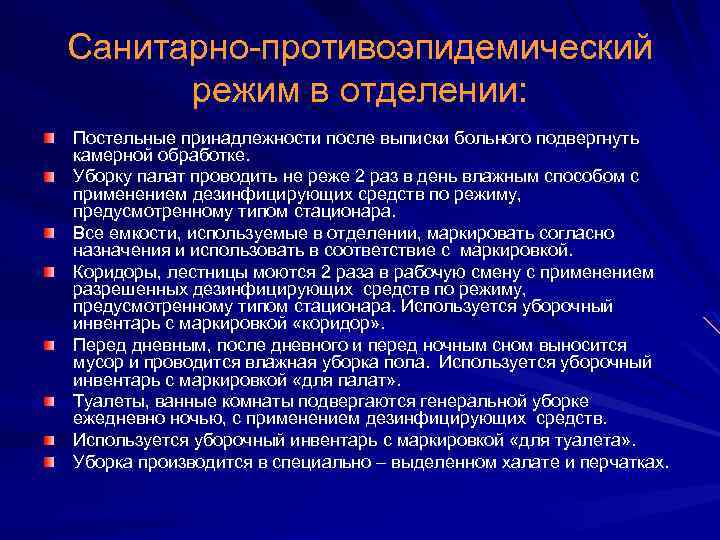 Санитарно-противоэпидемический режим в отделении:

Постельные принадлежности после выписки больного подвергнуть камерной обработке.

Уборку палат проводить не реже 2 раз в день влажным способом с применением дезинфицирующих средств по режиму, предусмотренному типом стационара.

Все емкости, используемые в отделении, маркировать согласно назначения и использовать в соответствие с маркировкой.

Коридоры, лестницы моются 2 раза в рабочую смену с применением разрешенных дезинфицирующих средств по режиму, предусмотренному типом стационара. Используется уборочный инвентарь с маркировкой «коридор».

Перед дневным, после дневного и перед ночным сном выносится мусор и проводится влажная уборка пола. Используется уборочный инвентарь с маркировкой «для палат».

Туалеты, ванные комнаты подвергаются генеральной уборке ежедневно ночью, с применением дезинфицирующих средств.

Используется уборочный инвентарь с маркировкой «для туалета».

Уборка производится в специально – выделенном халате и перчатках.